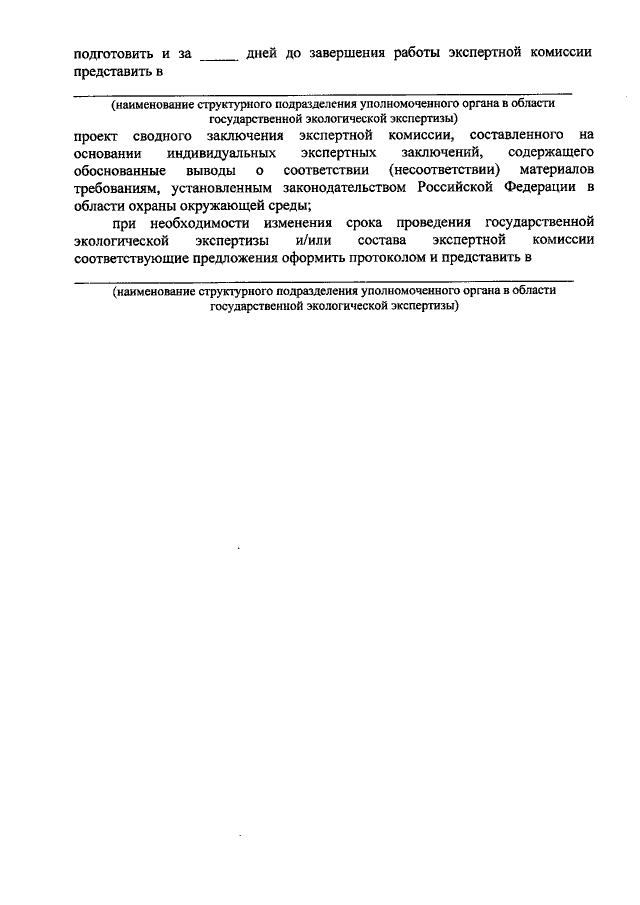 подготовить и за ______ дней до завершения работы экспертной комиссии представить в

(наименование структурного подразделения уполномоченного органа в области государственной экологической экспертизы)

проект сводного заключения экспертной комиссии, составленного на основании индивидуальных экспертных заключений, содержащего обоснованные выводы о соответствии (несоответствии) материалов требованиям, установленным законодательством Российской Федерации в области охраны окружающей среды;

при необходимости изменения срока проведения государственной экологической экспертизы и/или состава экспертной комиссии соответствующие предложения оформить протоколом и представить в

(наименование структурного подразделения уполномоченного органа в области государственной экологической экспертизы)